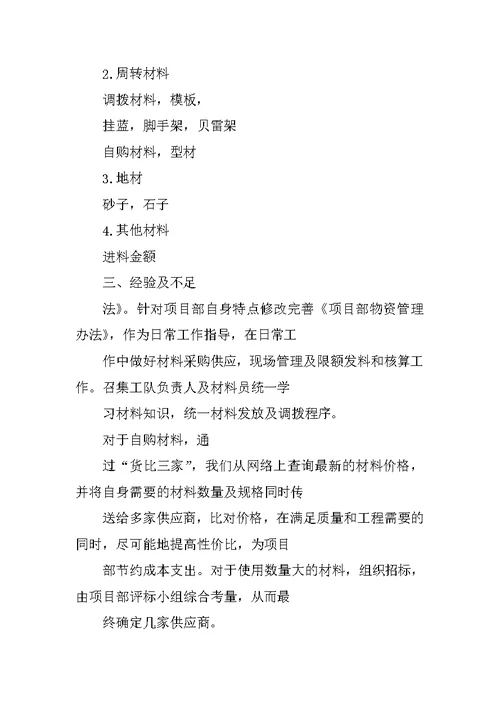 2.周转材料

调拨材料，模板，

挂蓝，脚手架，贝雷架

自购材料，型材

3.地材

砂子，石子

4.其他材料

进料金额

三、经验及不足

法》。针对项目部自身特点修改完善《项目部物资管理办法》，作为日常工作指导，在日常工

作中做好材料采购供应，现场管理及限额发料和核算工作。召集工队负责人及材料员统一学

习材料知识，统一材料发放及调拨程序。

对于自购材料，通

过“货比三家”，我们从网络上查询最新的材料价格，并将自身需要的材料数量及规格同时传

送给多家供应商，比对价格，在满足质量和工程需要的同时，尽可能地提高性价比，为项目

部节约成本支出。对于使用数量大的材料，组织招标，由项目部评标小组综合考量，从而最

终确定几家供应商。